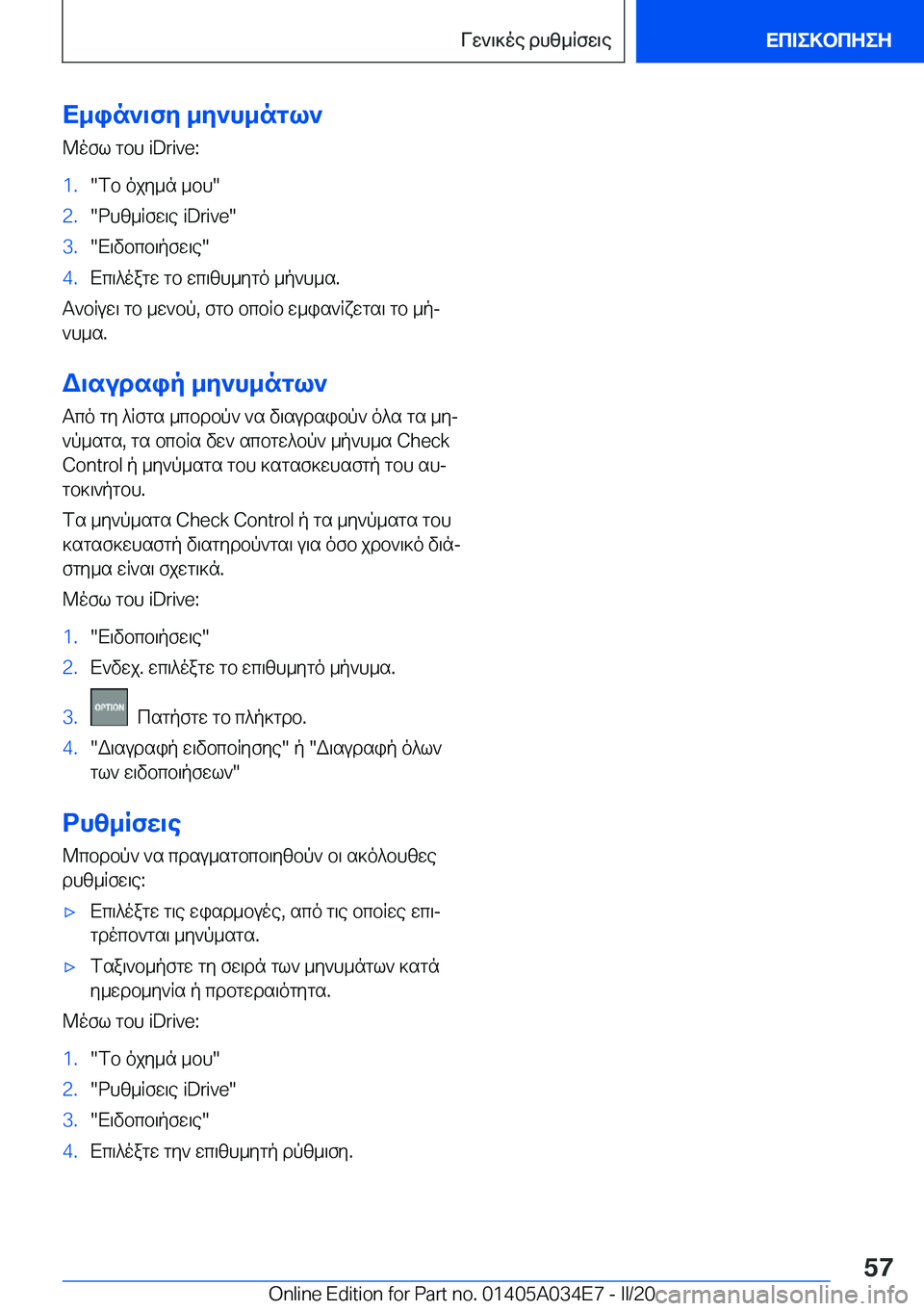 Γενικές ρυθμίσεις

ΕΠΙΣΚΟΠΗΣΗ

Εμφάνιση μηνυμάτων

Μέσω του iDrive:

1. "Το όχημά μου"
2. "Ρυθμίσεις iDrive"
3. "Ειδοποιήσεις"
4. Επιλέξτε το επιθυμητό μήνυμα.

Ανοίγει το μενού, στο οποίο εμφανίζεται το μήνυμα.

Διαγραφή μηνυμάτων

Από τη λίστα μπορούν να διαγραφούν όλα τα μηνύματα, τα οποία δεν αποτελούν μήνυμα Check Control ή μηνύματα του κατασκευαστή του αυτοκινήτου.

Τα μηνύματα Check Control ή τα μηνύματα του κατασκευαστή διατηρούνται για όσο χρονικό διάστημα είναι σχετικά.

Μέσω του iDrive:

1. "Ειδοποιήσεις"
2. Ενδεχ. επιλέξτε το επιθυμητό μήνυμα.
3. OPTION Πατήστε το πλήκτρο.
4. "Διαγραφή ειδοποίησης" ή "Διαγραφή όλων των ειδοποιήσεων"

Ρυθμίσεις

Μπορούν να πραγματοποιηθούν οι ακόλουθες ρυθμίσεις:

▷ Επιλέξτε τις εφαρμογές, από τις οποίες επιτρέπονται μηνύματα.
▷ Ταξινομήστε τη σειρά των μηνυμάτων κατά ημερομηνία ή προτεραιότητα.

Μέσω του iDrive:

1. "Το όχημά μου"
2. "Ρυθμίσεις iDrive"
3. "Ειδοποιήσεις"
4. Επιλέξτε την επιθυμητή ρύθμιση.

57

Online Edition for Part no. 01405A034E7 - II/20 carmanualsonline.info